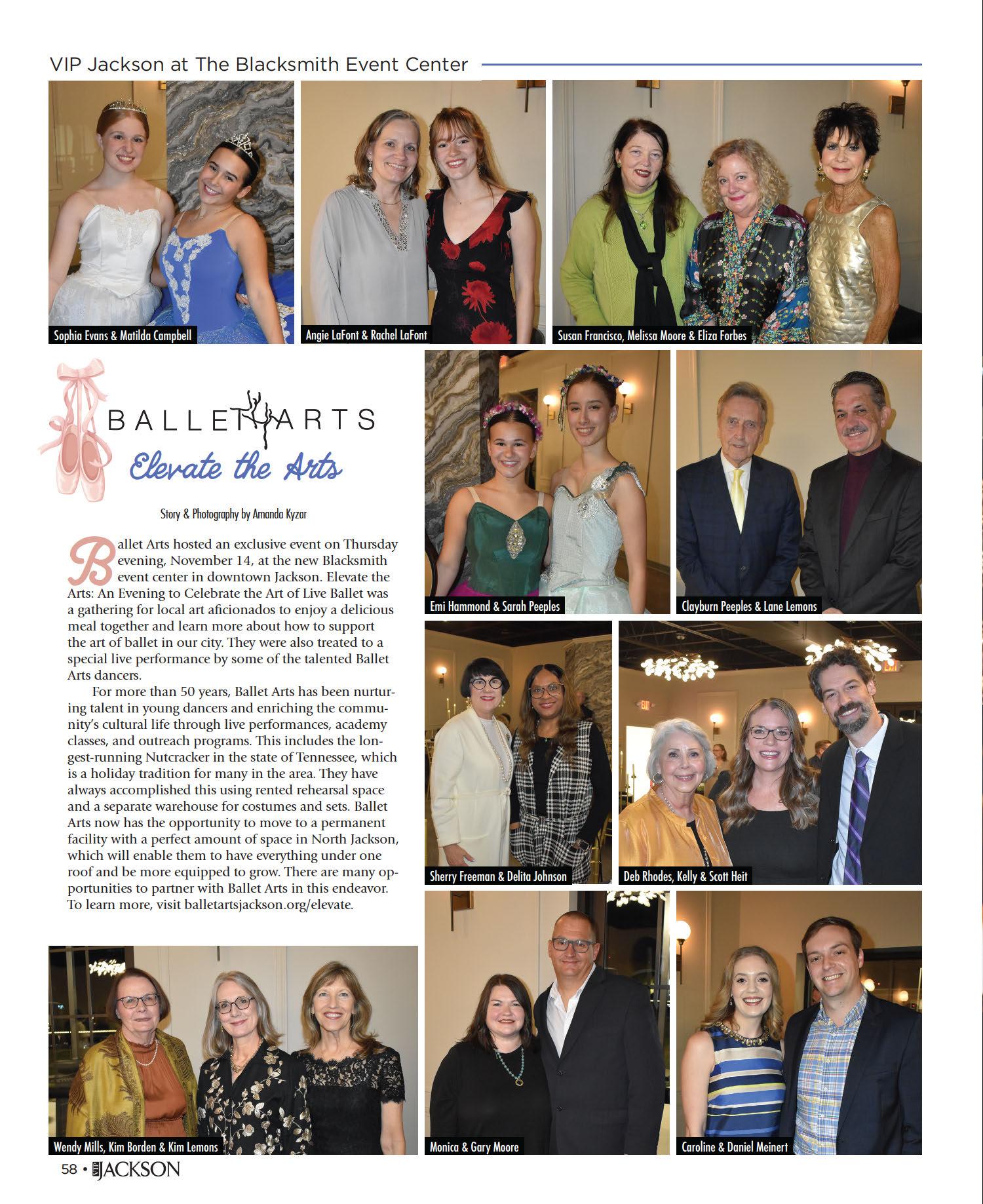 VIP Jackson at The Blacksmith Event Center

Sophia Evans & Matilda Campbell

Angie LaFont & Rachel LaFont

Susan Francisco, Melissa Moore & Eliza Forbes

BALLET ARTS

Elevate the Arts

Story & Photography by Amanda Kyzar

Ballet Arts hosted an exclusive event on Thursday evening, November 14, at the new Blacksmith event center in downtown Jackson. Elevate the Arts: An Evening to Celebrate the Art of Live Ballet was a gathering for local art aficionados to enjoy a delicious meal together and learn more about how to support the art of ballet in our city. They were also treated to a special live performance by some of the talented Ballet Arts dancers.

For more than 50 years, Ballet Arts has been nurturing talent in young dancers and enriching the community's cultural life through live performances, academy classes, and outreach programs. This includes the longest-running Nutcracker in the state of Tennessee, which is a holiday tradition for many in the area. They have always accomplished this using rented rehearsal space and a separate warehouse for costumes and sets. Ballet Arts now has the opportunity to move to a permanent facility with a perfect amount of space in North Jackson, which will enable them to have everything under one roof and be more equipped to grow. There are many opportunities to partner with Ballet Arts in this endeavor. To learn more, visit balletartsjackson.org/elevate.

Emi Hammond & Sarah Peeples

Clayburn Peeples & Lane Lemons

Sherry Freeman & Delita Johnson

Deb Rhodes, Kelly & Scott Heit

Wendy Mills, Kim Borden & Kim Lemons

Monica & Gary Moore

Caroline & Daniel Meinert

58 • VIP JACKSON